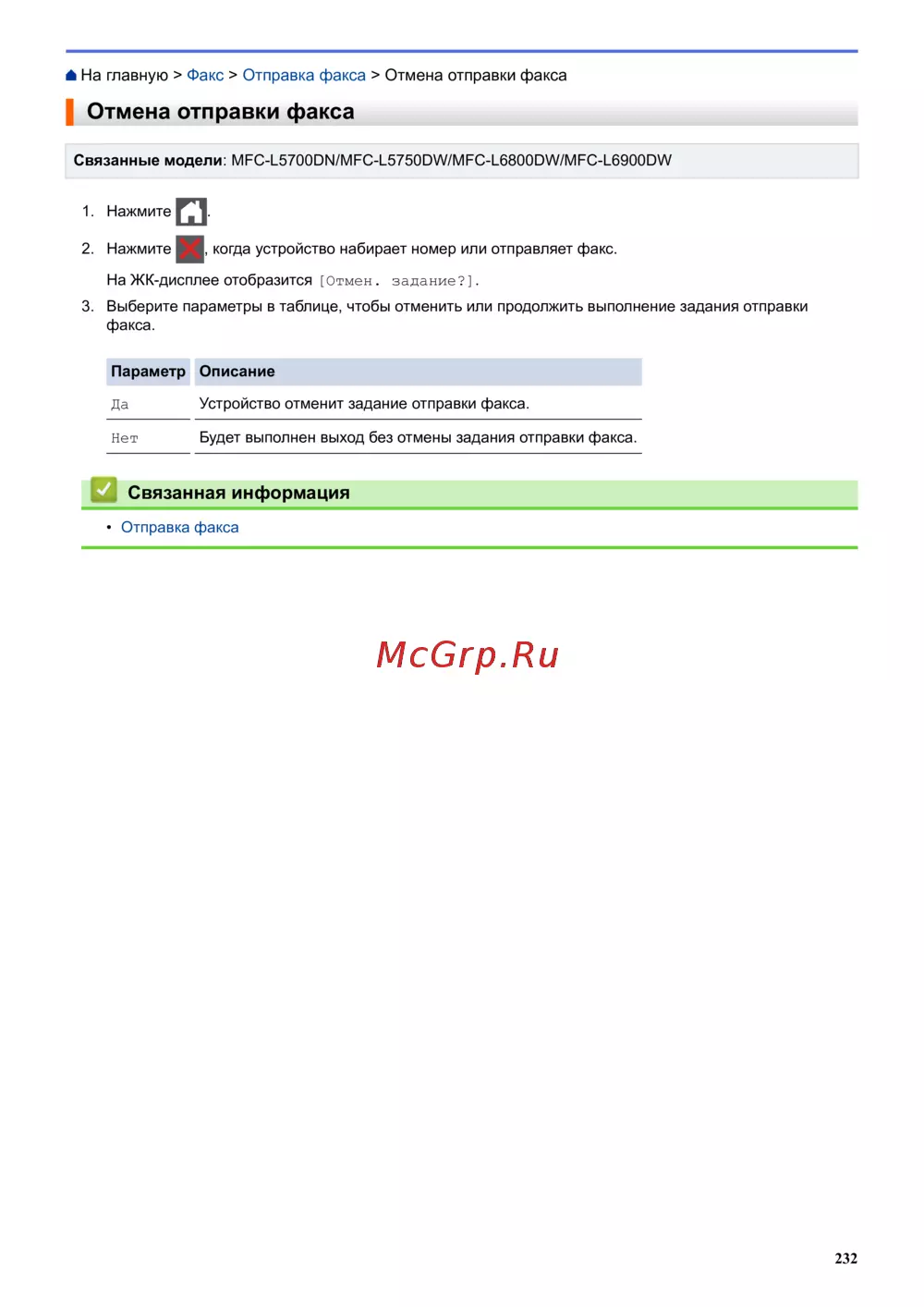 На главную > Факс > Отправка факса > Отмена отправки факса

Отмена отправки факса

Связанные модели: MFC-L5700DN/MFC-L5750DW/MFC-L6800DW/MFC-L6900DW

1. Нажмите .

2. Нажмите , когда устройство набирает номер или отправляет факс.

На ЖК-дисплее отобразится [Отмен. задание?].

3. Выберите параметры в таблице, чтобы отменить или продолжить выполнение задания отправки факса.

| Параметр | Описание |
|---|---|
| Да | Устройство отменит задание отправки факса. |
| Нет | Будет выполнен выход без отмены задания отправки факса. |

Связанная информация

• Отправка факса

McGrp.Ru

232